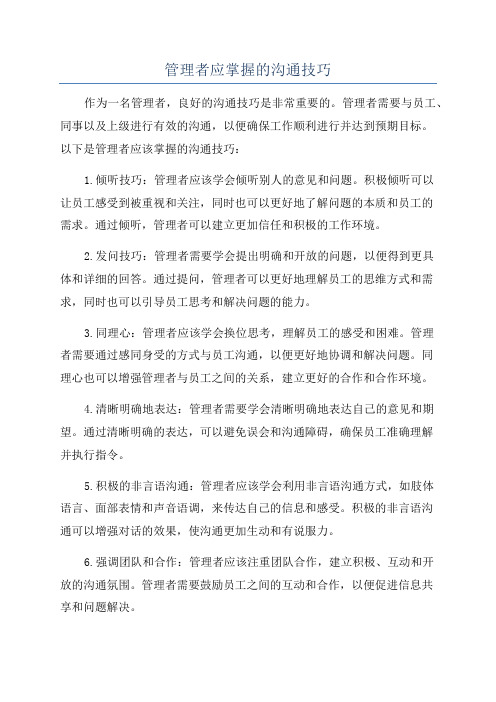 管理者应掌握的沟通技巧

作为一名管理者，良好的沟通技巧是非常重要的。管理者需要与员工、同事以及上级进行有效的沟通，以便确保工作顺利进行并达到预期目标。以下是管理者应该掌握的沟通技巧：

1.倾听技巧：管理者应该学会倾听别人的意见和问题。积极倾听可以让员工感受到被重视和关注，同时也可以更好地了解问题的本质和员工的需求。通过倾听，管理者可以建立更加信任和积极的工作环境。

2.发问技巧：管理者需要学会提出明确和开放的问题，以便得到更具体和详细的回答。通过提问，管理者可以更好地理解员工的思维方式和需求，同时也可以引导员工思考和解决问题的能力。

3.同理心：管理者应该学会换位思考，理解员工的感受和困难。管理者需要通过感同身受的方式与员工沟通，以便更好地协调和解决问题。同理心也可以增强管理者与员工之间的关系，建立更好的合作和合作环境。

4.清晰明确地表达：管理者需要学会清晰明确地表达自己的意见和期望。通过清晰明确的表达，可以避免误会和沟通障碍，确保员工准确理解并执行指令。

5.积极的非言语沟通：管理者应该学会利用非言语沟通方式，如肢体语言、面部表情和声音语调，来传达自己的信息和感受。积极的非言语沟通可以增强对话的效果，使沟通更加生动和有说服力。

6.强调团队和合作：管理者应该注重团队合作，建立积极、互动和开放的沟通氛围。管理者需要鼓励员工之间的互动和合作，以便促进信息共享和问题解决。